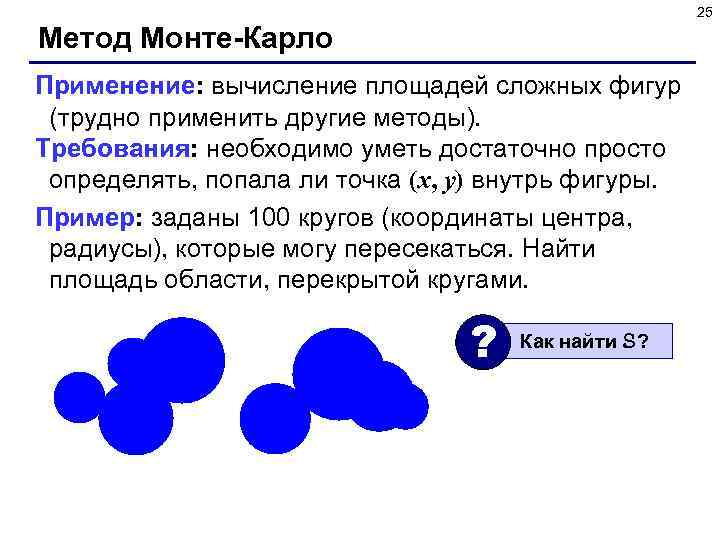 25

Метод Монте-Карло

Применение: вычисление площадей сложных фигур (трудно применить другие методы).

Требования: необходимо уметь достаточно просто определять, попала ли точка $(x, y)$ внутрь фигуры.

Пример: заданы 100 кругов (координаты центра, радиусы), которые могу пересекаться. Найти площадь области, перекрытой кругами.

?

Как найти S?